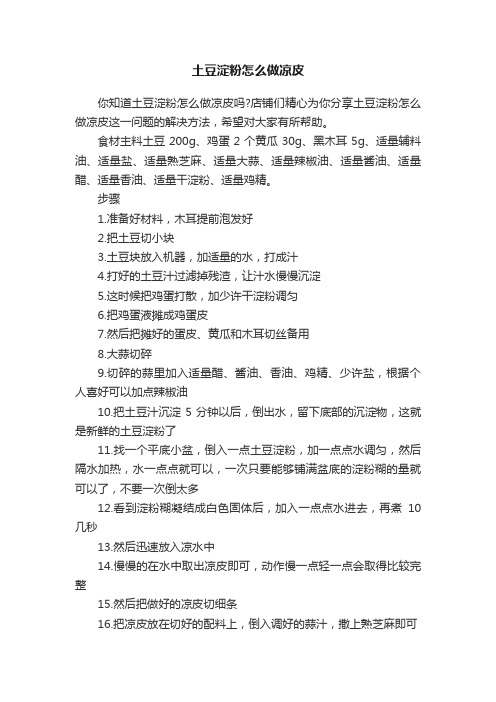 土豆淀粉怎么做凉皮

你知道土豆淀粉怎么做凉皮吗?店铺们精心为你分享土豆淀粉怎么做凉皮这一问题的解决方法，希望对大家有所帮助。

食材主料土豆 200g、鸡蛋 2 个黄瓜 30g、黑木耳 5g、适量辅料油、适量盐、适量熟芝麻、适量大蒜、适量辣椒油、适量酱油、适量醋、适量香油、适量干淀粉、适量鸡精。

步骤

1.准备好材料，木耳提前泡发好

2.把土豆切小块

3.土豆块放入机器，加适量的水，打成汁

4.打好的土豆汁过滤掉残渣，让汁水慢慢沉淀

5.这时候把鸡蛋打散，加少许干淀粉调匀

6.把鸡蛋液摊成鸡蛋皮

7.然后把摊好的蛋皮、黄瓜和木耳切丝备用

8.大蒜切碎

9.切碎的蒜里加入适量醋、酱油、香油、鸡精、少许盐，根据个人喜好可以加点辣椒油

10.把土豆汁沉淀 5 分钟以后，倒出水，留下底部的沉淀物，这就是新鲜的土豆淀粉了

11.找一个平底小盆，倒入一点土豆淀粉，加一点点水调匀，然后隔水加热，水一点点就可以，一次只要能够铺满盆底的淀粉糊的量就可以了，不要一次倒太多

12.看到淀粉糊凝结成白色固体后，加入一点点水进去，再煮 10 几秒

13.然后迅速放入凉水中

14.慢慢的在水中取出凉皮即可，动作慢一点轻一点会取得比较完整

15.然后把做好的凉皮切细条

16.把凉皮放在切好的配料上，倒入调好的蒜汁，撒上熟芝麻即可